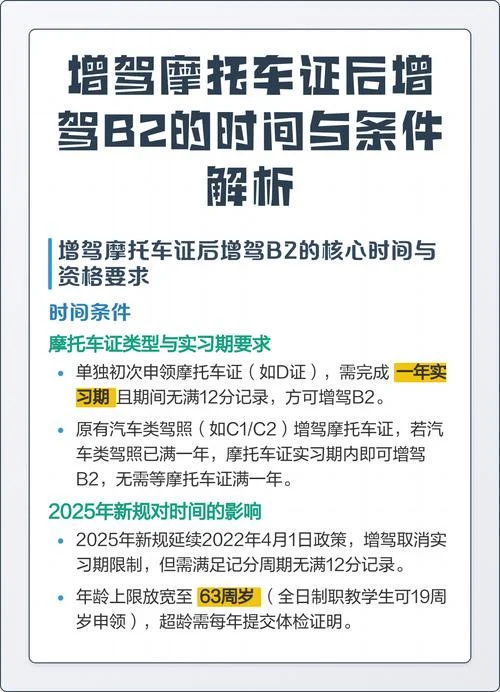 增驾摩托车证后增驾B2的时间与条件解析

增驾摩托车证后增驾B2的核心时间与资格要求

时间条件

摩托车证类型与实习期要求

• 单独初次申领摩托车证（如D证），需完成 一年实习期 且期间无满12分记录，方可增驾B2。

• 原有汽车类驾照（如C1/C2）增驾摩托车证，若汽车类驾照已满一年，摩托车证实习期内即可增驾B2，无需等摩托车证满一年。

2025年新规对时间的影响

• 2025年新规延续2022年4月1日政策，增驾取消实习期限制，但需满足记分周期无满12分记录。

• 年龄上限放宽至 63周岁（全日制职教学生可19周岁申领），超龄需每年提交体检证明。